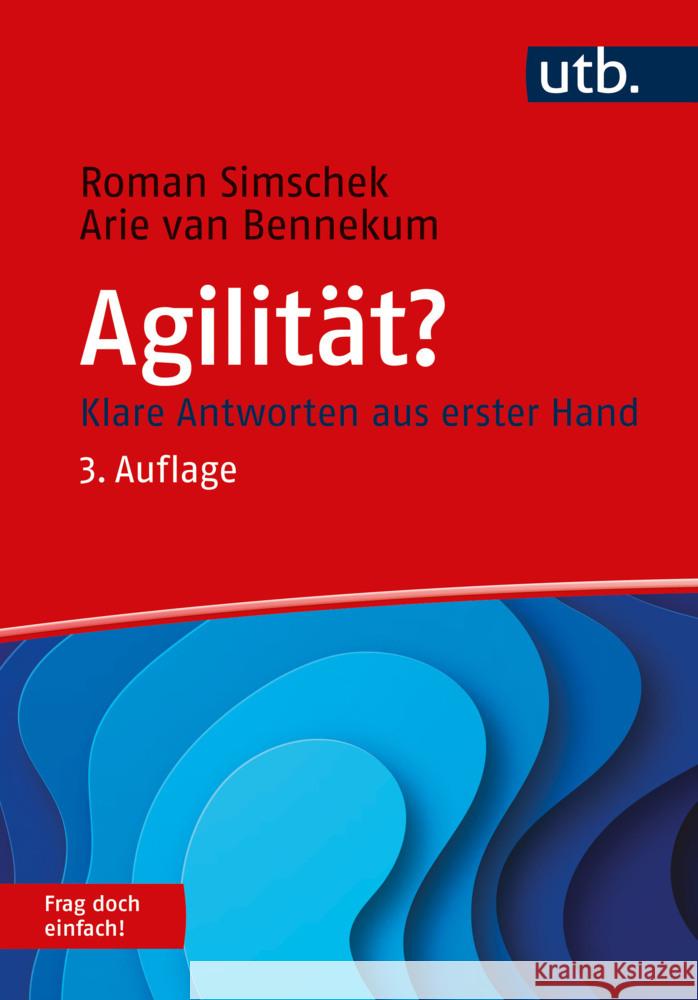 utb.

Roman Simschek
Arie van Bennekum

Agilität?

Klare Antworten aus erster Hand

3. Auflage

Frag doch einfach!